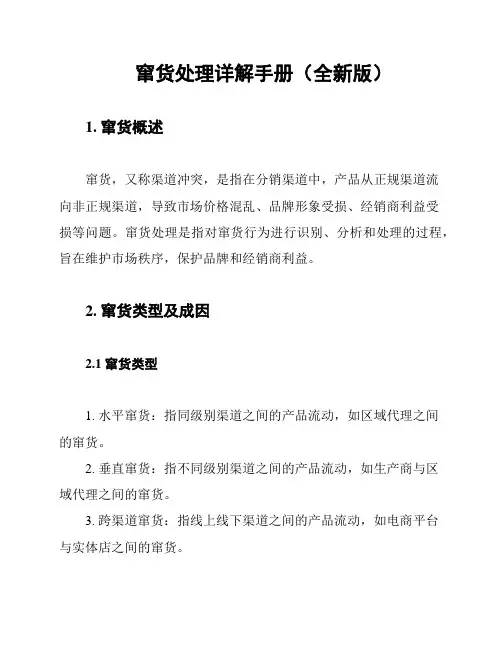 窜货处理详解手册（全新版）

1. 窜货概述

窜货，又称渠道冲突，是指在分销渠道中，产品从正规渠道流向非正规渠道，导致市场价格混乱、品牌形象受损、经销商利益受损等问题。窜货处理是指对窜货行为进行识别、分析和处理的过程，旨在维护市场秩序，保护品牌和经销商利益。

2. 窜货类型及成因

2.1 窜货类型

1. 水平窜货：指同级别渠道之间的产品流动，如区域代理之间的窜货。
2. 垂直窜货：指不同级别渠道之间的产品流动，如生产商与区域代理之间的窜货。
3. 跨渠道窜货：指线上线下渠道之间的产品流动，如电商平台与实体店之间的窜货。